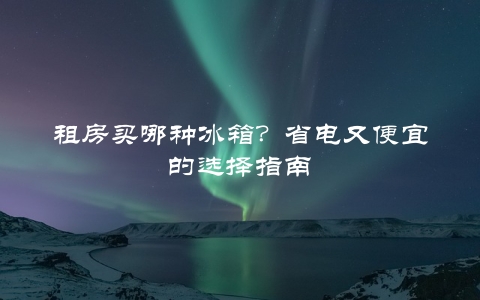 租房买哪种冰箱？省电又便宜的选择指南